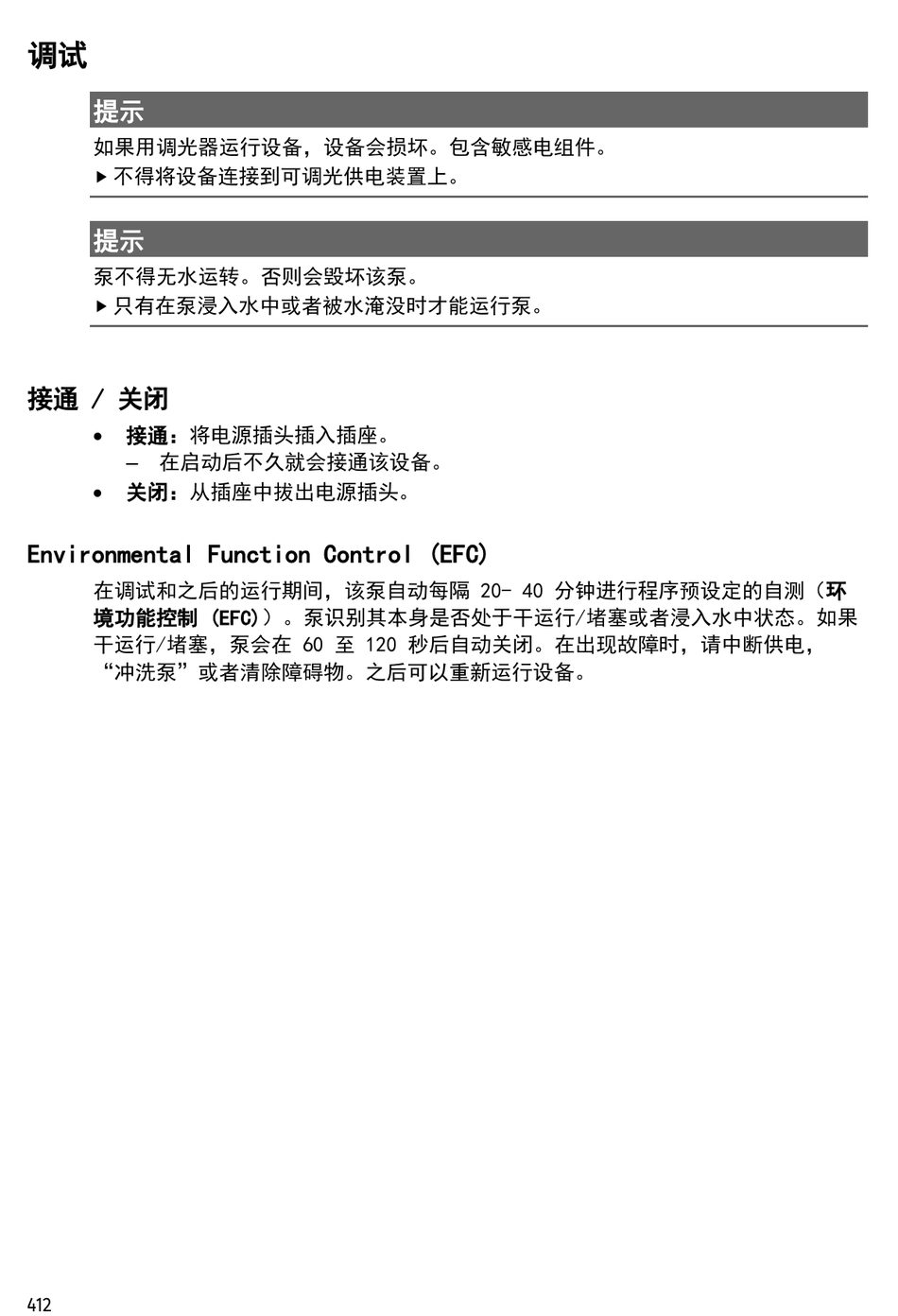 调试

提示
如果用调光器运行设备，设备会损坏。包含敏感电组件。
▶ 不得将设备连接到可调光供电装置上。

提示
泵不得无水运转。否则会毁坏该泵。
▶ 只有在泵浸入水中或者被水淹没时才能运行泵。

接通 / 关闭

• 接通：将电源插头插入插座。
– 在启动后不久就会接通该设备。
• 关闭：从插座中拔出电源插头。

Environmental Function Control (EFC)

在调试和之后的运行期间，该泵自动每隔 20- 40 分钟进行程序预设定的自测（环境功能控制 (EFC)）。泵识别其本身是否处于干运行/堵塞或者浸入水中状态。如果干运行/堵塞，泵会在 60 至 120 秒后自动关闭。在出现故障时，请中断供电，“冲洗泵”或者清除障碍物。之后可以重新运行设备。

412